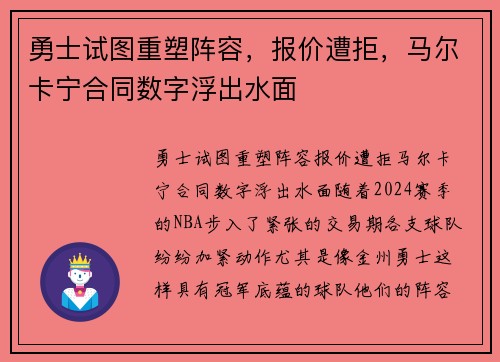 勇士试图重塑阵容，报价遭拒，马尔卡宁合同数字浮出水面

勇士试图重塑阵容报价遭拒马尔卡宁合同数字浮出水面随着2024赛季的NBA步入了紧张的交易期各支球队纷纷加紧动作尤其是像金州勇士这样具有冠军底蕴的球队他们的阵容